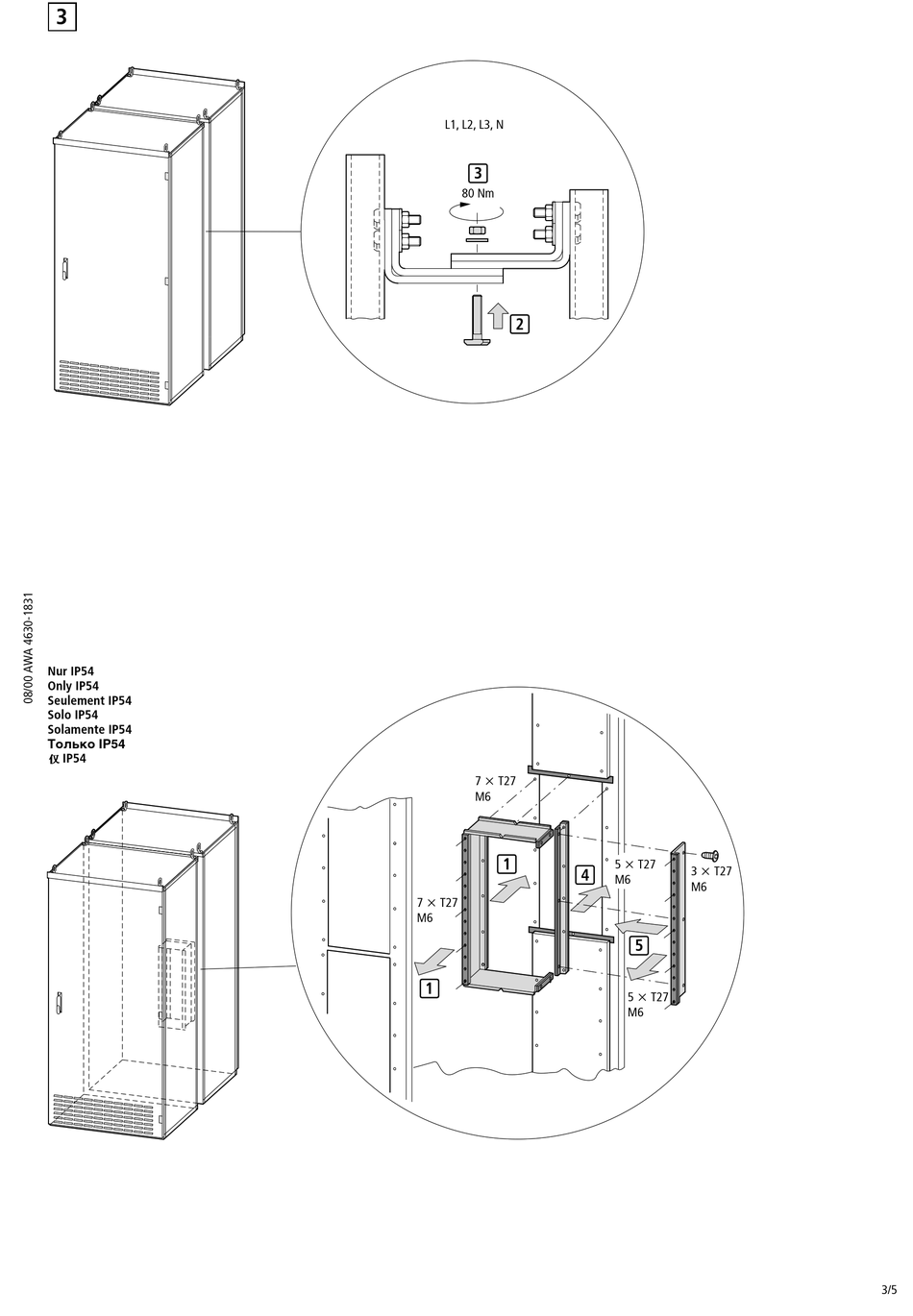 3

L1, L2, L3, N

3
80 Nm

2

08/00 AWA 4630-1831

Nur IP54
Only IP54
Seulement IP54
Solo IP54
Solamente IP54
Только IP54
仅 IP54

7 × T27
M6

1

4

5 × T27
M6

3 × T27
M6

7 × T27
M6

5

1

5 × T27
M6

3/5